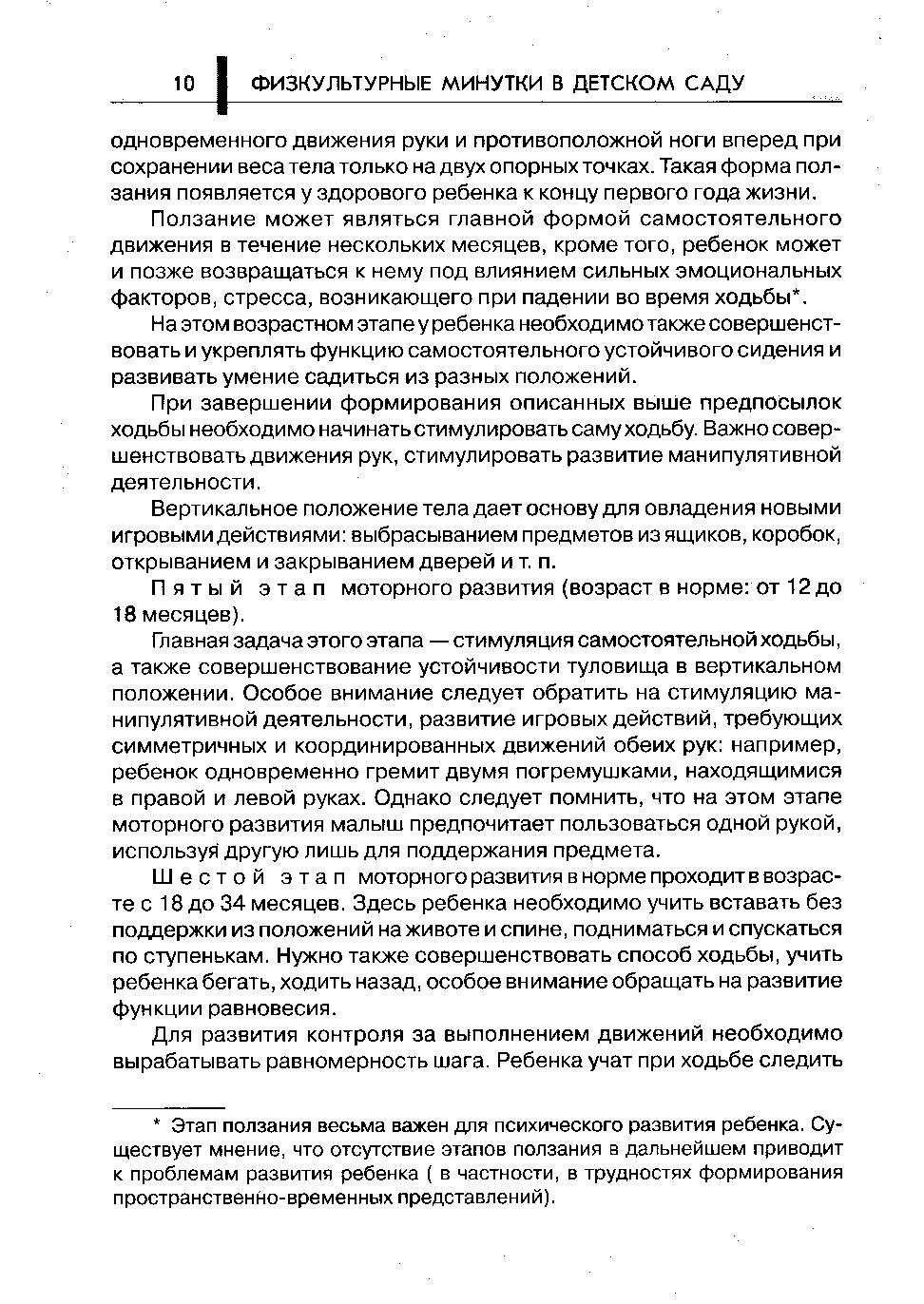 10 ФИЗКУЛЬТУРНЫЕ МИНУТКИ В ДЕТСКОМ САДУ

одновременного движения руки и противоположной ноги вперед при сохранении веса тела только на двух опорных точках. Такая форма ползания появляется у здорового ребенка к концу первого года жизни.

Ползание может являться главной формой самостоятельного движения в течение нескольких месяцев, кроме того, ребенок может и позже возвращаться к нему под влиянием сильных эмоциональных факторов, стресса, возникающего при падении во время ходьбы*.

На этом возрастном этапе у ребенка необходимо также совершенствовать и укреплять функцию самостоятельного устойчивого сидения и развивать умение садиться из разных положений.

При завершении формирования описанных выше предпосылок ходьбы необходимо начинать стимулировать саму ходьбу. Важно совершенствовать движения рук, стимулировать развитие манипулятивной деятельности.

Вертикальное положение тела дает основу для овладения новыми игровыми действиями: выбрасыванием предметов из ящиков, коробок, открыванием и закрыванием дверей и т. п.

Пятый этап моторного развития (возраст в норме: от 12 до 18 месяцев).

Главная задача этого этапа — стимуляция самостоятельной ходьбы, а также совершенствование устойчивости туловища в вертикальном положении. Особое внимание следует обратить на стимуляцию манипулятивной деятельности, развитие игровых действий, требующих симметричных и координированных движений обеих рук: например, ребенок одновременно гремит двумя погремушками, находящимися в правой и левой руках. Однако следует помнить, что на этом этапе моторного развития малыш предпочитает пользоваться одной рукой, используя другую лишь для поддержания предмета.

Шестой этап моторного развития в норме проходит в возрасте с 18 до 34 месяцев. Здесь ребенка необходимо учить вставать без поддержки из положений на животе и спине, подниматься и спускаться по ступенькам. Нужно также совершенствовать способ ходьбы, учить ребенка бегать, ходить назад, особое внимание обращать на развитие функции равновесия.

Для развития контроля за выполнением движений необходимо вырабатывать равномерность шага. Ребенка учат при ходьбе следить

* Этап ползания весьма важен для психического развития ребенка. Существует мнение, что отсутствие этапов ползания в дальнейшем приводит к проблемам развития ребенка ( в частности, в трудностях формирования пространственно-временных представлений).